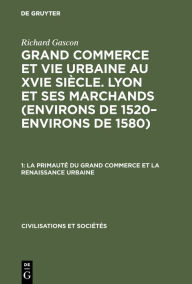 DE GRUYTER

Richard Gascon

GRAND COMMERCE ET VIE URBAINE AU XVIE SIÈCLE. LYON ET SES MARCHANDS (ENVIRONS DE 1520–ENVIRONS DE 1580)

1: LA PRIMAUTÉ DU GRAND COMMERCE ET LA RENAISSANCE URBAINE

CIVILISATIONS ET SOCIÉTÉS

DE
G